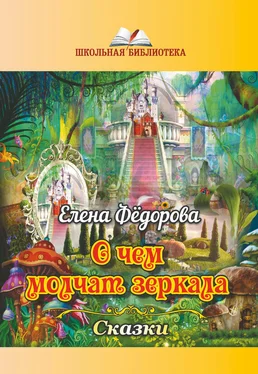 ШКОЛЬНАЯ БИБЛИОТЕКА

Елена Фёдорова

О чем молчат зеркала

Сказки